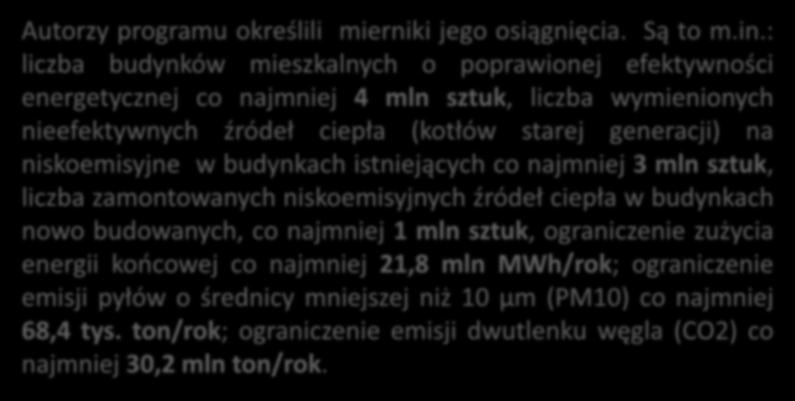 Autorzy programu określili mierniki jego osiągnięcia. Są to m.in.: liczba budynków mieszkalnych o poprawionej efektywności energetycznej co najmniej 4 mln sztuk, liczba wymienionych nieefektywnych źródeł ciepła (kotłów starej generacji) na niskoemisyjne w budynkach istniejących co najmniej 3 mln sztuk, liczba zamontowanych niskoemisyjnych źródeł ciepła w budynkach nowo budowanych, co najmniej 1 mln sztuk, ograniczenie zużycia energii końcowej co najmniej 21,8 mln MWh/rok; ograniczenie emisji pyłów o średnicy mniejszej niż 10 µm (PM10) co najmniej 68,4 tys. ton/rok; ograniczenie emisji dwutlenku węgla (CO2) co najmniej 30,2 mln ton/rok.